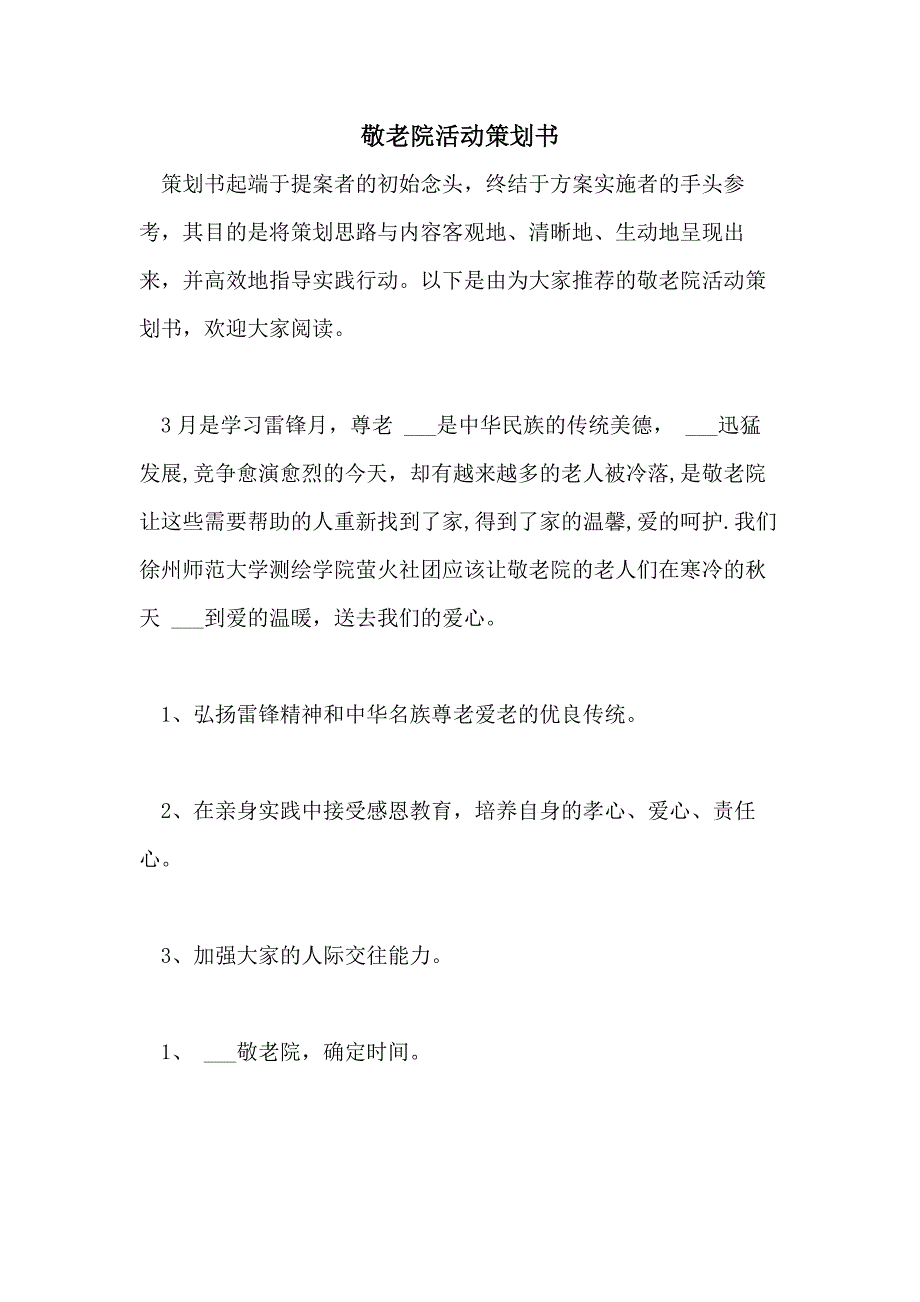 敬老院活动策划书

策划书起端于提案者的初始念头，终结于方案实施者的手头参考，其目的是将策划思路与内容客观地、清晰地、生动地呈现出来，并高效地指导实践行动。以下是由为大家推荐的敬老院活动策划书，欢迎大家阅读。

3月是学习雷锋月，尊老 ___是中华民族的传统美德， ___迅猛发展,竞争愈演愈烈的今天，却有越来越多的老人被冷落,是敬老院让这些需要帮助的人重新找到了家,得到了家的温馨,爱的呵护.我们徐州师范大学测绘学院萤火社团应该让敬老院的老人们在寒冷的秋天 ___到爱的温暖，送去我们的爱心。

1、弘扬雷锋精神和中华名族尊老爱老的优良传统。

2、在亲身实践中接受感恩教育，培养自身的孝心、爱心、责任心。

3、加强大家的人际交往能力。

1、 ___敬老院，确定时间。